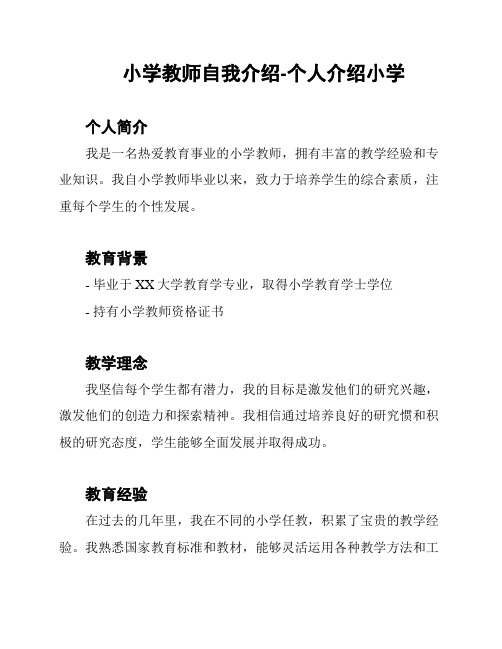 小学教师自我介绍-个人介绍小学

个人简介

我是一名热爱教育事业的小学教师，拥有丰富的教学经验和专业知识。我自小学教师毕业以来，致力于培养学生的综合素质，注重每个学生的个性发展。

教育背景

- 毕业于 XX 大学教育学专业，取得小学教育学士学位

- 持有小学教师资格证书

教学理念

我坚信每个学生都有潜力，我的目标是激发他们的研究兴趣，激发他们的创造力和探索精神。我相信通过培养良好的研究惯和积极的研究态度，学生能够全面发展并取得成功。

教育经验

在过去的几年里，我在不同的小学任教，积累了宝贵的教学经验。我熟悉国家教育标准和教材，能够灵活运用各种教学方法和工